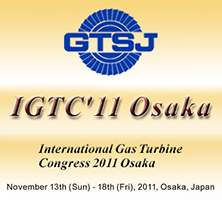 GTSJ

IGTC'11 Osaka

International Gas Turbine Congress 2011 Osaka

November 13th (Sun) - 18th (Fri), 2011, Osaka, Japan